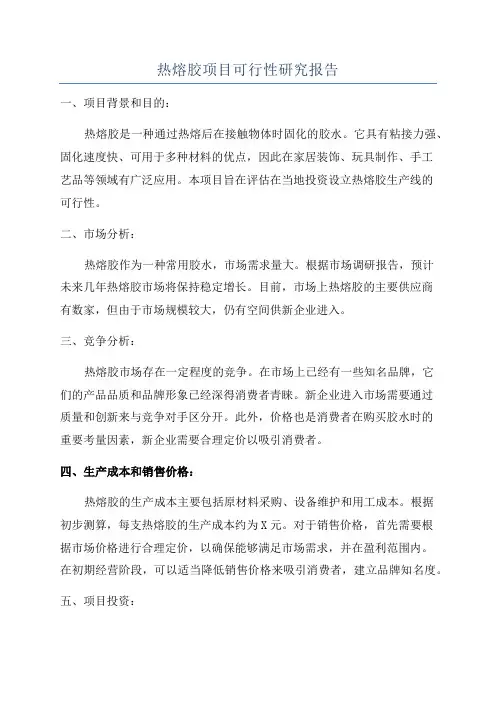 热熔胶项目可行性研究报告

一、项目背景和目的：

热熔胶是一种通过热熔后在接触物体时固化的胶水。它具有粘接力强、固化速度快、可用于多种材料的优点，因此在家居装饰、玩具制作、手工艺品等领域有广泛应用。本项目旨在评估在当地投资设立热熔胶生产线的可行性。

二、市场分析：

热熔胶作为一种常用胶水，市场需求量大。根据市场调研报告，预计未来几年热熔胶市场将保持稳定增长。目前，市场上热熔胶的主要供应商有数家，但由于市场规模较大，仍有空间供新企业进入。

三、竞争分析：

热熔胶市场存在一定程度的竞争。在市场上已经有一些知名品牌，它们的产品品质和品牌形象已经深得消费者青睐。新企业进入市场需要通过质量和创新来与竞争对手区分开。此外，价格也是消费者在购买胶水时的重要考量因素，新企业需要合理定价以吸引消费者。

四、生产成本和销售价格：

热熔胶的生产成本主要包括原材料采购、设备维护和用工成本。根据初步测算，每支热熔胶的生产成本约为X元。对于销售价格，首先需要根据市场价格进行合理定价，以确保能够满足市场需求，并在盈利范围内。在初期经营阶段，可以适当降低销售价格来吸引消费者，建立品牌知名度。

五、项目投资：